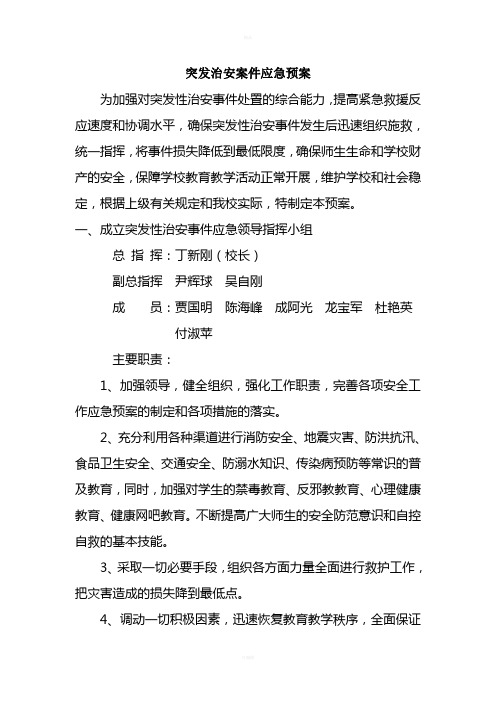 突发治安案件应急预案

为加强对突发性治安事件处置的综合能力，提高紧急救援反应速度和协调水平，确保突发性治安事件发生后迅速组织施救，统一指挥，将事件损失降低到最低限度，确保师生生命和学校财产的安全，保障学校教育教学活动正常开展，维护学校和社会稳定，根据上级有关规定和我校实际，特制定本预案。

一、成立突发性治安事件应急领导指挥小组

总 指 挥：丁新刚（校长）

副总指挥　尹辉球　吴自刚

成　　员：贾国明　陈海峰　成阿光　龙宝军　杜艳英　付淑苹

主要职责：

1、加强领导，健全组织，强化工作职责，完善各项安全工作应急预案的制定和各项措施的落实。

2、充分利用各种渠道进行消防安全、地震灾害、防洪抗汛、食品卫生安全、交通安全、防溺水知识、传染病预防等常识的普及教育，同时，加强对学生的禁毒教育、反邪教教育、心理健康教育、健康网吧教育。不断提高广大师生的安全防范意识和自控自救的基本技能。

3、采取一切必要手段，组织各方面力量全面进行救护工作，把灾害造成的损失降到最低点。

4、调动一切积极因素，迅速恢复教育教学秩序，全面保证